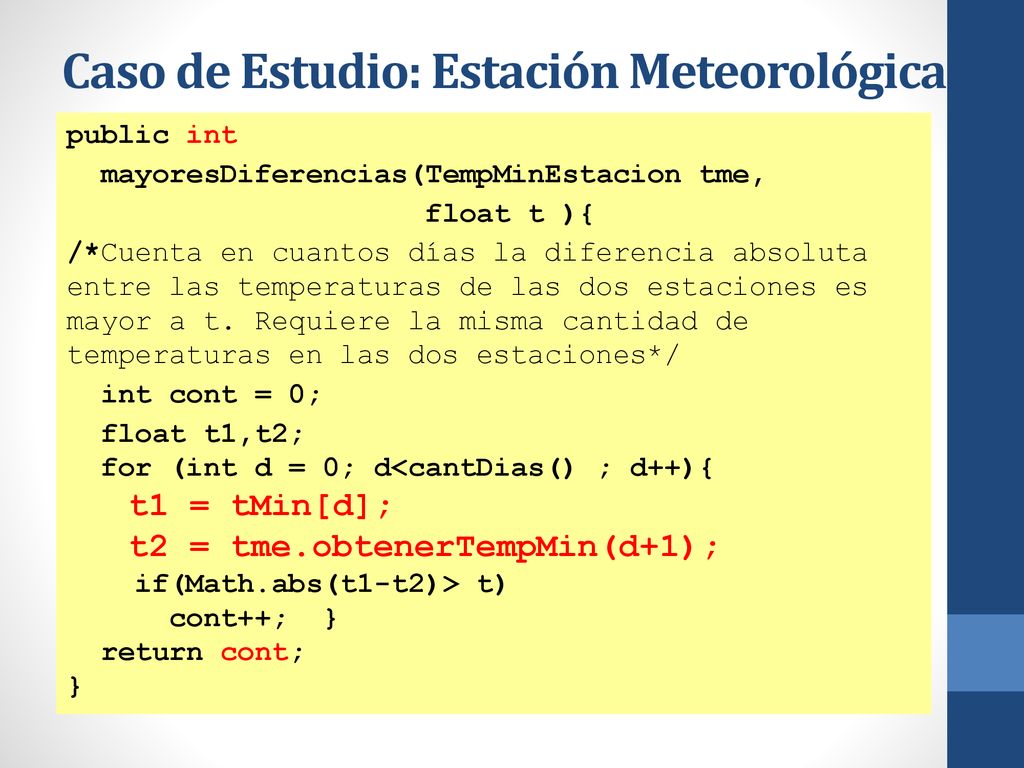 Caso de Estudio: Estación Meteorológica

public int
  mayoresDiferencias(TempMinEstacion tme,
                              float t ){
/*Cuenta en cuantos días la diferencia absoluta entre las temperaturas de las dos estaciones es mayor a t. Requiere la misma cantidad de temperaturas en las dos estaciones*/
  int cont = 0;
  float t1,t2;
  for (int d = 0; d<cantDias() ; d++){
    t1 = tMin[d];
    t2 = tme.obtenerTempMin(d+1);
    if(Math.abs(t1-t2)> t)
      cont++; }
  return cont;
}